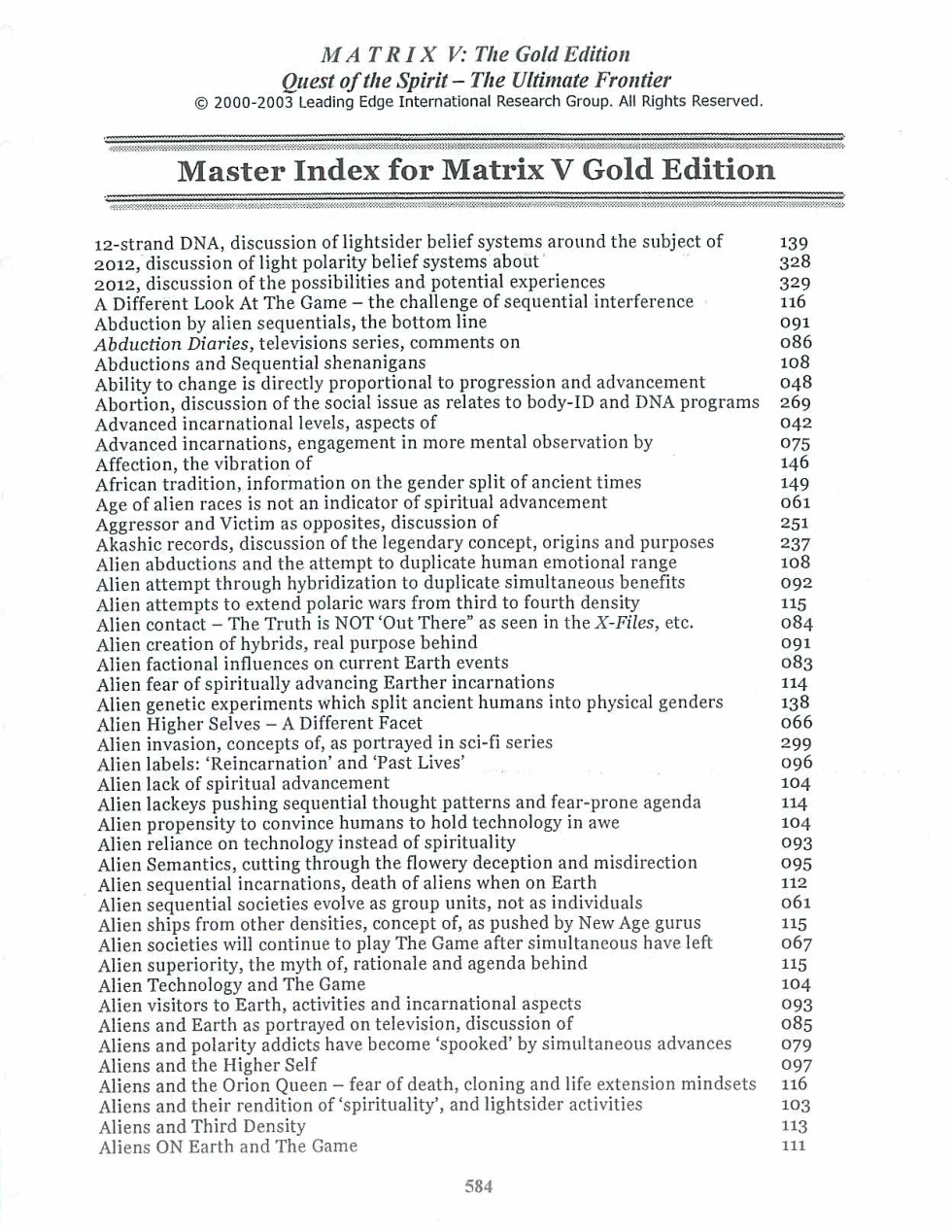 M A T R I X V: The Gold Edition
Quest of the Spirit – The Ultimate Frontier
© 2000-2003 Leading Edge International Research Group. All Rights Reserved.

Master Index for Matrix V Gold Edition

12-strand DNA, discussion of lightsider belief systems around the subject of 139
2012, discussion of light polarity belief systems about 328
2012, discussion of the possibilities and potential experiences 329
A Different Look At The Game – the challenge of sequential interference 116
Abduction by alien sequentials, the bottom line 091
Abduction Diaries, televisions series, comments on 086
Abductions and Sequential shenanigans 108
Ability to change is directly proportional to progression and advancement 048
Abortion, discussion of the social issue as relates to body-ID and DNA programs 269
Advanced incarnational levels, aspects of 042
Advanced incarnations, engagement in more mental observation by 075
Affection, the vibration of 146
African tradition, information on the gender split of ancient times 149
Age of alien races is not an indicator of spiritual advancement 061
Aggressor and Victim as opposites, discussion of 251
Akashic records, discussion of the legendary concept, origins and purposes 237
Alien abductions and the attempt to duplicate human emotional range 108
Alien attempt through hybridization to duplicate simultaneous benefits 092
Alien attempts to extend polaric wars from third to fourth density 115
Alien contact – The Truth is NOT 'Out There" as seen in the X-Files, etc. 084
Alien creation of hybrids, real purpose behind 091
Alien factional influences on current Earth events 083
Alien fear of spiritually advancing Earther incarnations 114
Alien genetic experiments which split ancient humans into physical genders 138
Alien Higher Selves – A Different Facet 066
Alien invasion, concepts of, as portrayed in sci-fi series 299
Alien labels: 'Reincarnation' and 'Past Lives' 096
Alien lack of spiritual advancement 104
Alien lackeys pushing sequential thought patterns and fear-prone agenda 114
Alien propensity to convince humans to hold technology in awe 104
Alien reliance on technology instead of spirituality 093
Alien Semantics, cutting through the flowery deception and misdirection 095
Alien sequential incarnations, death of aliens when on Earth 112
Alien sequential societies evolve as group units, not as individuals 061
Alien ships from other densities, concept of, as pushed by New Age gurus 115
Alien societies will continue to play The Game after simultaneous have left 067
Alien superiority, the myth of, rationale and agenda behind 115
Alien Technology and The Game 104
Alien visitors to Earth, activities and incarnational aspects 093
Aliens and Earth as portrayed on television, discussion of 085
Aliens and polarity addicts have become 'spooked' by simultaneous advances 079
Aliens and the Higher Self 097
Aliens and the Orion Queen – fear of death, cloning and life extension mindsets 116
Aliens and their rendition of 'spirituality', and lightsider activities 103
Aliens and Third Density 113
Aliens ON Earth and The Game 111

584